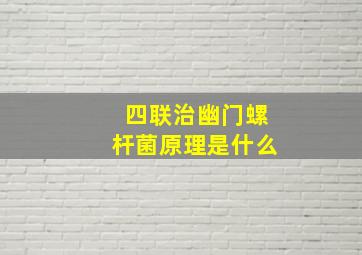 四联治幽门螺杆菌原理是什么